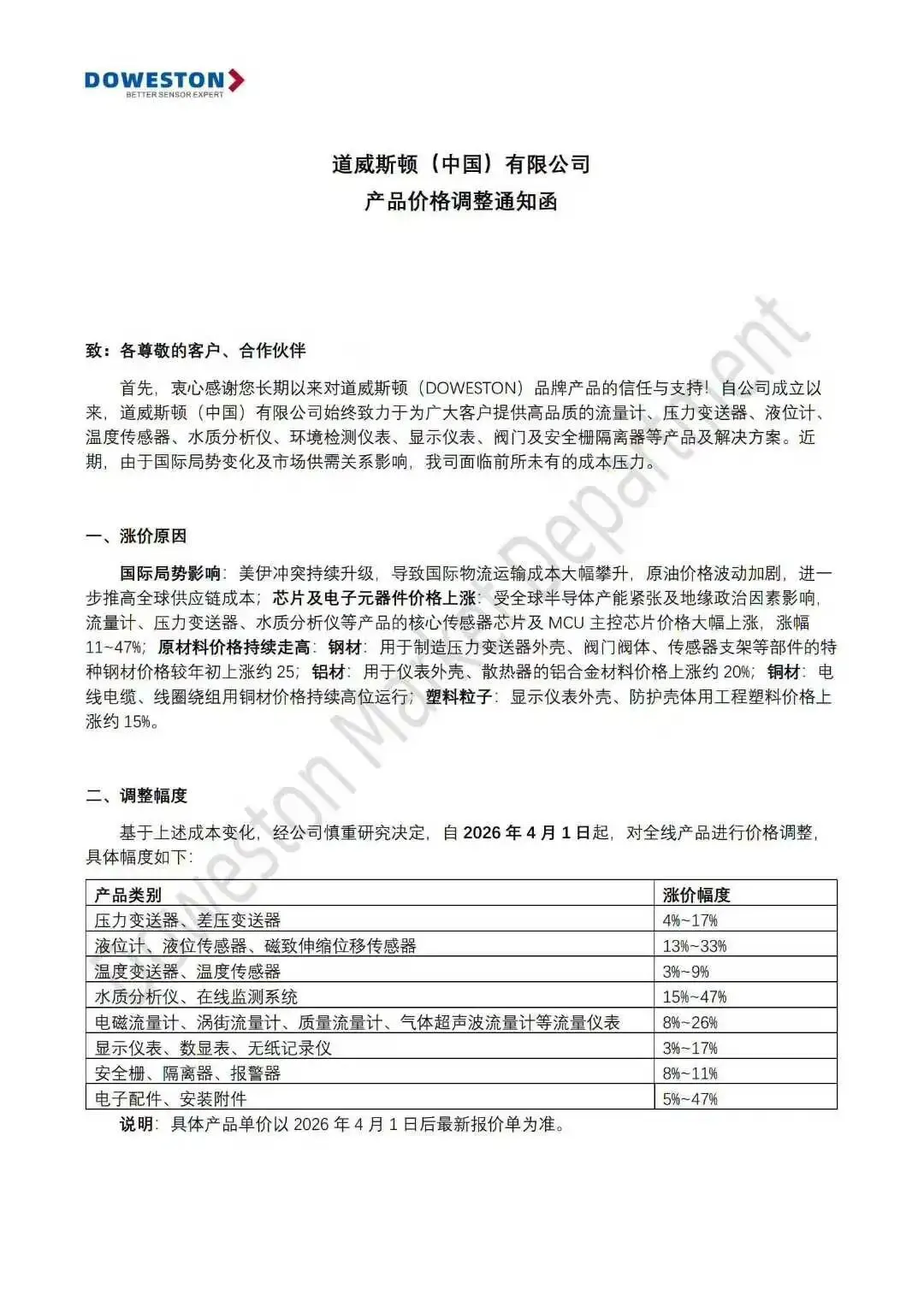 DOWESTON
BETTER SENSOR EXPERT

道威斯顿（中国）有限公司
产品价格调整通知函

致：各尊敬的客户、合作伙伴

首先，衷心感谢您长期以来对道威斯顿（DOWESTON）品牌产品的信任与支持！自公司成立以来，道威斯顿（中国）有限公司始终致力于为广大客户提供高品质的流量计、压力变送器、液位计、温度传感器、水质分析仪、环境检测仪表、显示仪表、阀门及安全栅隔离器等产品及解决方案。近期，由于国际局势变化及市场供需关系影响，我司面临前所未有的成本压力。

一、涨价原因

国际局势影响：美伊冲突持续升级，导致国际物流运输成本大幅攀升，原油价格波动加剧，进一步推高全球供应链成本；芯片及电子元器件价格上涨：受全球半导体产能紧张及地缘政治因素影响，流量计、压力变送器、水质分析仪等产品的核心传感器芯片及 MCU 主控芯片价格大幅上涨，涨幅 11~47%；原材料价格持续走高：钢材：用于制造压力变送器外壳、阀门阀体、传感器支架等部件的特种钢材价格较年初上涨约 25；铝材：用于仪表外壳、散热器的铝合金材料价格上涨约 20%；铜材：电线电缆、线圈绕组用铜材价格持续高位运行；塑料粒子：显示仪表外壳、防护壳体用工程塑料价格上涨约 15%。

二、调整幅度

基于上述成本变化，经公司慎重研究决定，自 2026 年 4 月 1 日起，对全线产品进行价格调整，具体幅度如下：

| 产品类别 | 涨价幅度 |
|---|---|
| 压力变送器、差压变送器 | 4%~17% |
| 液位计、液位传感器、磁致伸缩位移传感器 | 13%~33% |
| 温度变送器、温度传感器 | 3%~9% |
| 水质分析仪、在线监测系统 | 15%~47% |
| 电磁流量计、涡街流量计、质量流量计、气体超声波流量计等流量仪表 | 8%~26% |
| 显示仪表、数显表、无纸记录仪 | 3%~17% |
| 安全栅、隔离器、报警器 | 8%~11% |
| 电子配件、安装附件 | 5%~47% |

说明：具体产品单价以 2026 年 4 月 1 日后最新报价单为准。

Doweston Market Department